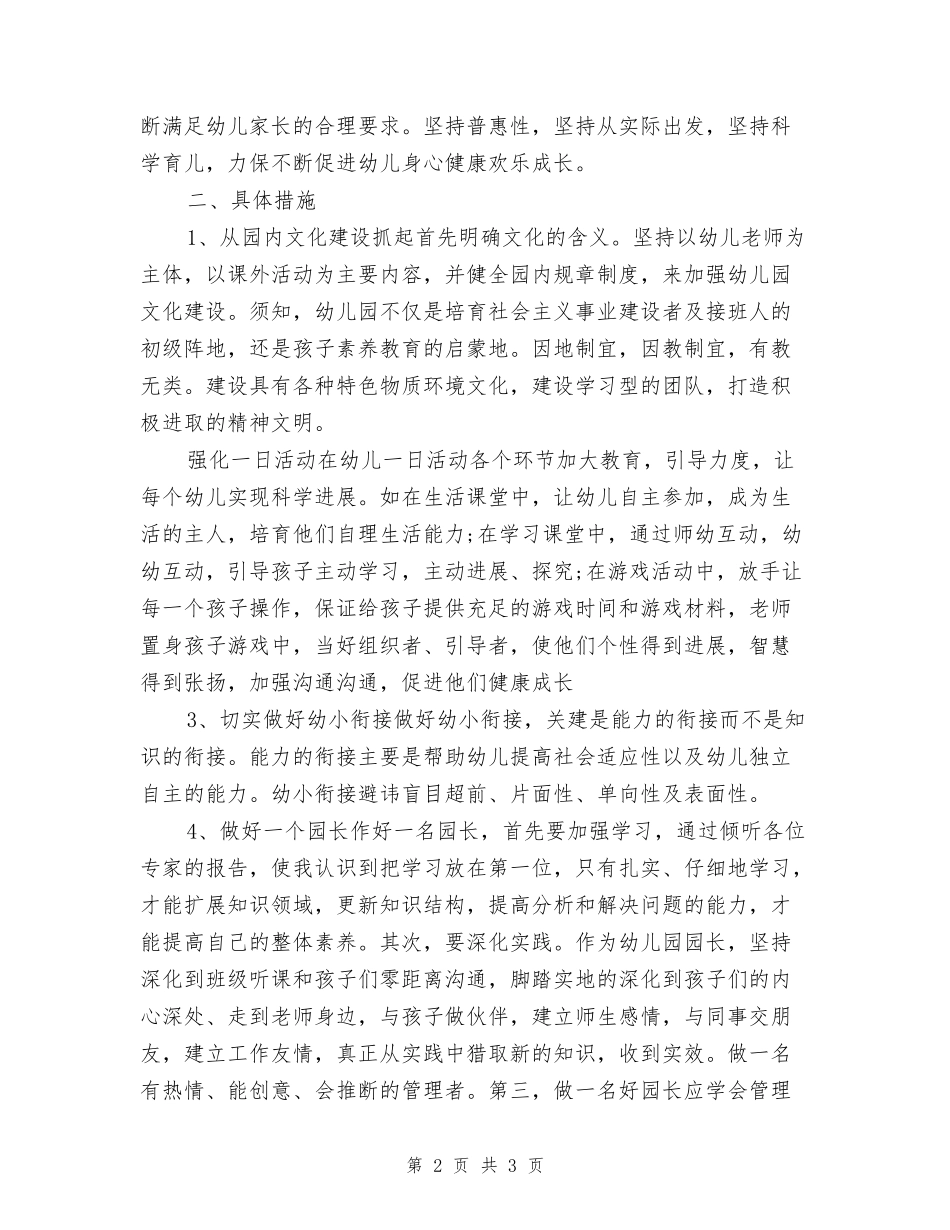 断满足幼儿家长的合理要求。坚持普惠性，坚持从实际出发，坚持科学育儿，力保不断促进幼儿身心健康欢乐成长。

二、具体措施

1、从园内文化建设抓起首先明确文化的含义。坚持以幼儿老师为主体，以课外活动为主要内容，并健全园内规章制度，来加强幼儿园文化建设。须知，幼儿园不仅是培育社会主义事业建设者及接班人的初级阵地，还是孩子素养教育的启蒙地。因地制宜，因教制宜，有教无类。建设具有各种特色物质环境文化，建设学习型的团队，打造积极进取的精神文明。

强化一日活动在幼儿一日活动各个环节加大教育，引导力度，让每个幼儿实现科学进展。如在生活课堂中，让幼儿自主参加，成为生活的主人，培育他们自理生活能力;在学习课堂中，通过师幼互动，幼幼互动，引导孩子主动学习，主动进展、探究;在游戏活动中，放手让每一个孩子操作，保证给孩子提供充足的游戏时间和游戏材料，老师置身孩子游戏中，当好组织者、引导者，使他们个性得到进展，智慧得到张扬，加强沟通沟通，促进他们健康成长

3、切实做好幼小衔接做好幼小衔接，关建是能力的衔接而不是知识的衔接。能力的衔接主要是帮助幼儿提高社会适应性以及幼儿独立自主的能力。幼小衔接避讳盲目超前、片面性、单向性及表面性。

4、做好一个园长作好一名园长，首先要加强学习，通过倾听各位专家的报告，使我认识到把学习放在第一位，只有扎实、仔细地学习，才能扩展知识领域，更新知识结构，提高分析和解决问题的能力，才能提高自己的整体素养。其次，要深化实践。作为幼儿园园长，坚持深化到班级听课和孩子们零距离沟通，脚踏实地的深化到孩子们的内心深处、走到老师身边，与孩子做伙伴，建立师生感情，与同事交朋友，建立工作友情，真正从实践中猎取新的知识，收到实效。做一名有热情、能创意、会推断的管理者。第三，做一名好园长应学会管理

第 2 页 共 3 页